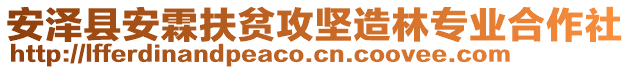 安泽县安霖扶贫攻坚造林专业合作社
http://lfferdinandpeaco.cn.coovee.com